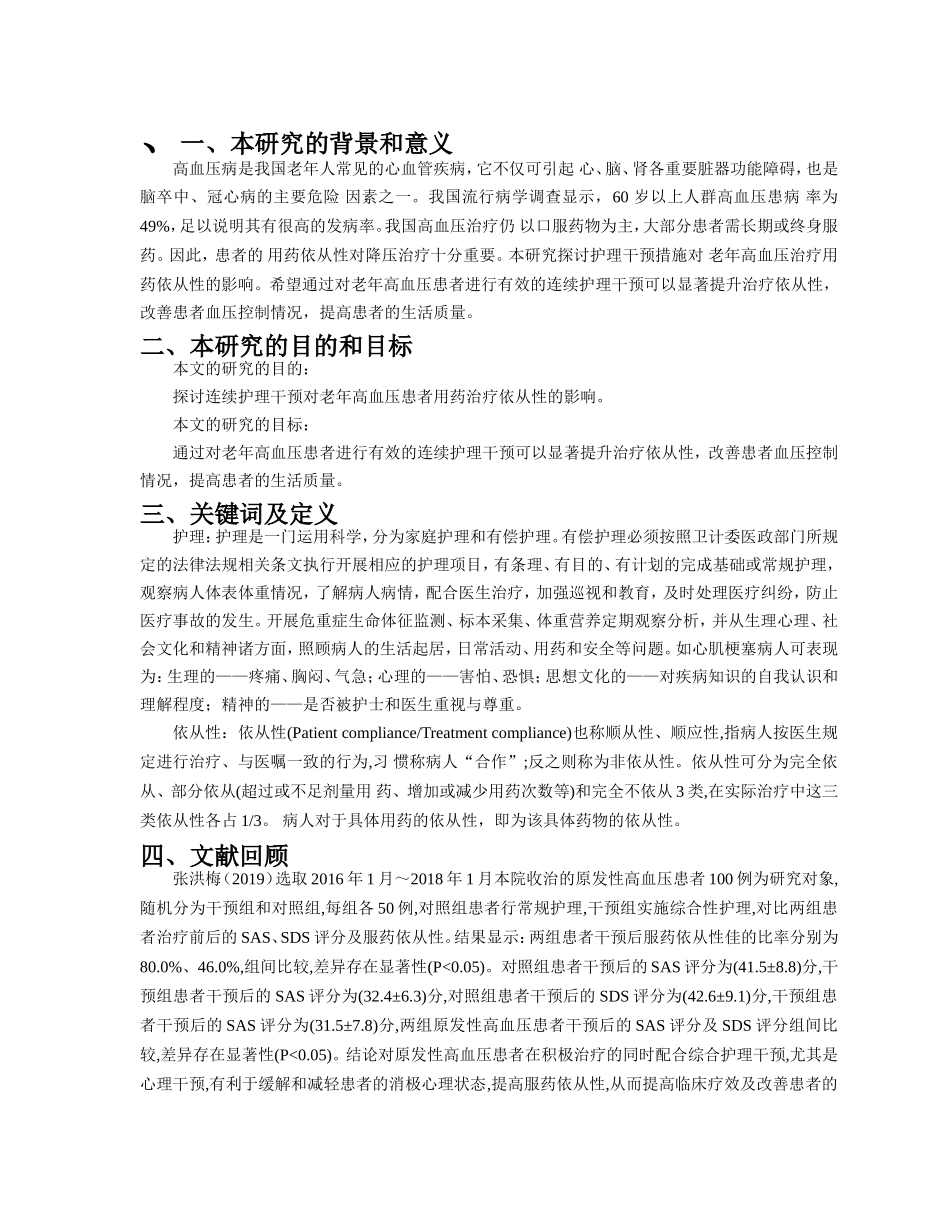 、 一、本研究的背景和意义

高血压病是我国老年人常见的心血管疾病，它不仅可引起 心、脑、肾各重要脏器功能障碍，也是脑卒中、冠心病的主要危险 因素之一。我国流行病学调查显示，60 岁以上人群高血压患病 率为 49%，足以说明其有很高的发病率。我国高血压治疗仍 以口服药物为主，大部分患者需长期或终身服药。因此，患者的 用药依从性对降压治疗十分重要。本研究探讨护理干预措施对 老年高血压治疗用药依从性的影响。希望通过对老年高血压患者进行有效的连续护理干预可以显著提升治疗依从性，改善患者血压控制情况，提高患者的生活质量。

二、本研究的目的和目标

本文的研究的目的：

探讨连续护理干预对老年高血压患者用药治疗依从性的影响。

本文的研究的目标：

通过对老年高血压患者进行有效的连续护理干预可以显著提升治疗依从性，改善患者血压控制情况，提高患者的生活质量。

三、关键词及定义

护理：护理是一门运用科学，分为家庭护理和有偿护理。有偿护理必须按照卫计委医政部门所规定的法律法规相关条文执行开展相应的护理项目，有条理、有目的、有计划的完成基础或常规护理，观察病人体表体重情况，了解病人病情，配合医生治疗，加强巡视和教育，及时处理医疗纠纷，防止医疗事故的发生。开展危重症生命体征监测、标本采集、体重营养定期观察分析，并从生理心理、社会文化和精神诸方面，照顾病人的生活起居，日常活动、用药和安全等问题。如心肌梗塞病人可表现为：生理的——疼痛、胸闷、气急；心理的——害怕、恐惧；思想文化的——对疾病知识的自我认识和理解程度；精神的——是否被护士和医生重视与尊重。

依从性：依从性(Patient compliance/Treatment compliance)也称顺从性、顺应性,指病人按医生规定进行治疗、与医嘱一致的行为,习 惯称病人“合作”;反之则称为非依从性。依从性可分为完全依从、部分依从(超过或不足剂量用 药、增加或减少用药次数等)和完全不依从 3 类,在实际治疗中这三类依从性各占 1/3。 病人对于具体用药的依从性，即为该具体药物的依从性。

四、文献回顾

张洪梅（2019）选取 2016 年 1 月～2018 年 1 月本院收治的原发性高血压患者 100 例为研究对象,随机分为干预组和对照组,每组各 50 例,对照组患者行常规护理,干预组实施综合性护理,对比两组患者治疗前后的 SAS、SDS 评分及服药依从性。结果显示：两组患者干预后服药依从性佳的比率分别为 80.0%、46.0%,组间比较,差异存在显著性(P<0.05)。对照组患者干预后的 SAS 评分为(41.5±8.8)分,干预组患者干预后的 SAS 评分为(32.4±6.3)分,对照组患者干预后的 SDS 评分为(42.6±9.1)分,干预组患者干预后的 SAS 评分为(31.5±7.8)分,两组原发性高血压患者干预后的 SAS 评分及 SDS 评分组间比较,差异存在显著性(P<0.05)。结论对原发性高血压患者在积极治疗的同时配合综合护理干预,尤其是心理干预,有利于缓解和减轻患者的消极心理状态,提高服药依从性,从而提高临床疗效及改善患者的